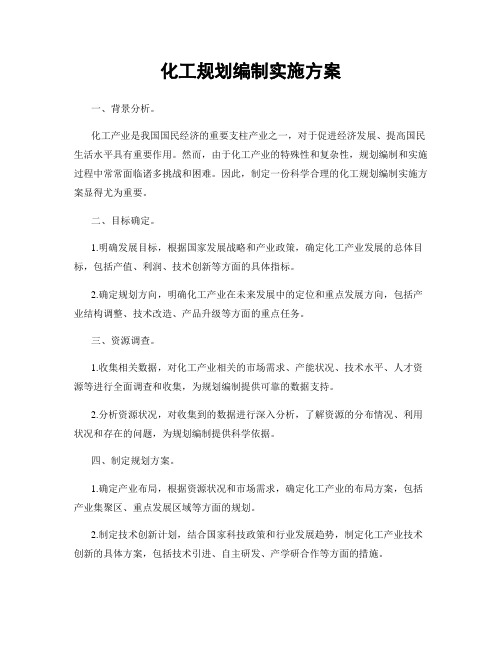 化工规划编制实施方案

一、背景分析。

化工产业是我国国民经济的重要支柱产业之一，对于促进经济发展、提高国民生活水平具有重要作用。然而，由于化工产业的特殊性和复杂性，规划编制和实施过程中常常面临诸多挑战和困难。因此，制定一份科学合理的化工规划编制实施方案显得尤为重要。

二、目标确定。

1.明确发展目标，根据国家发展战略和产业政策，确定化工产业发展的总体目标，包括产值、利润、技术创新等方面的具体指标。

2.确定规划方向，明确化工产业在未来发展中的定位和重点发展方向，包括产业结构调整、技术改造、产品升级等方面的重点任务。

三、资源调查。

1.收集相关数据，对化工产业相关的市场需求、产能状况、技术水平、人才资源等进行全面调查和收集，为规划编制提供可靠的数据支持。

2.分析资源状况，对收集到的数据进行深入分析，了解资源的分布情况、利用状况和存在的问题，为规划编制提供科学依据。

四、制定规划方案。

1.确定产业布局，根据资源状况和市场需求，确定化工产业的布局方案，包括产业集聚区、重点发展区域等方面的规划。

2.制定技术创新计划，结合国家科技政策和行业发展趋势，制定化工产业技术创新的具体方案，包括技术引进、自主研发、产学研合作等方面的措施。